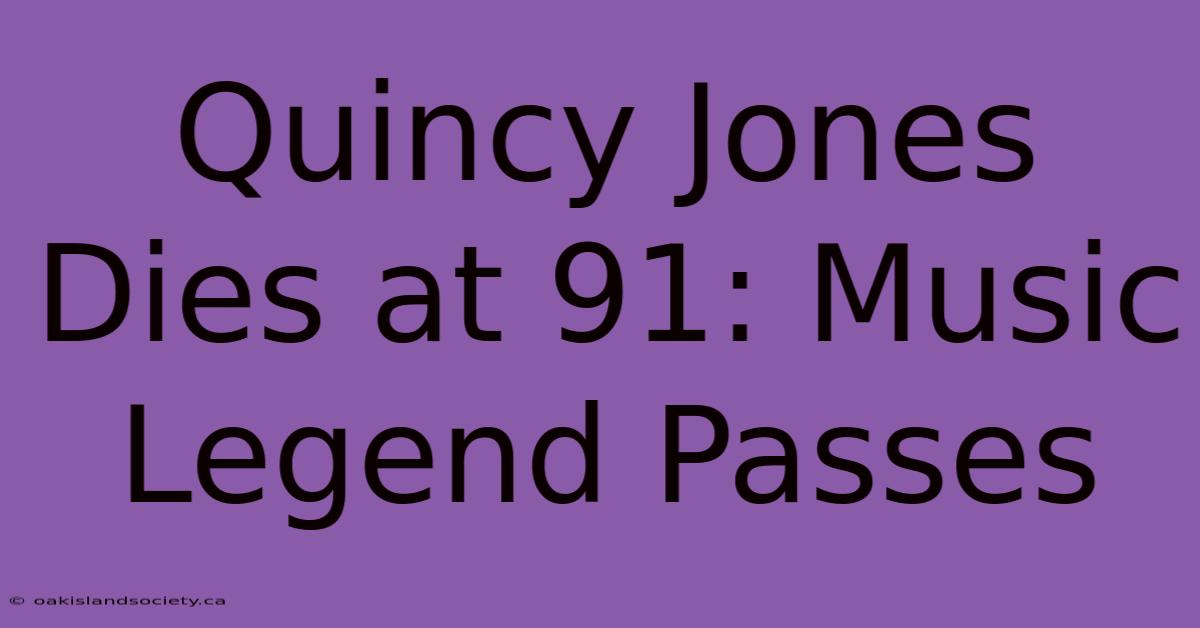 Quincy Jones Dies at 91: Music Legend Passes

© oakislandsociety.ca